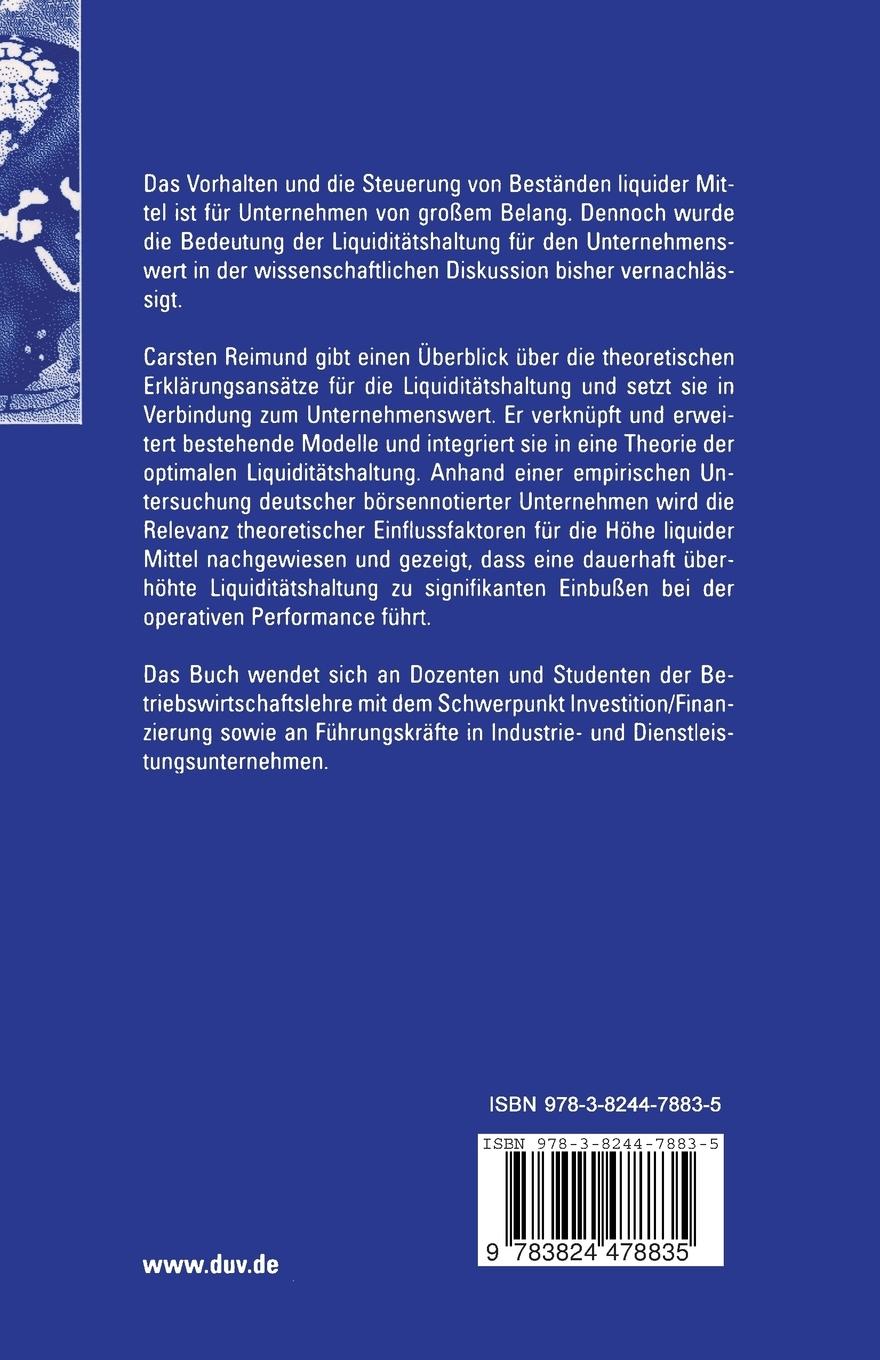 Das Vorhalten und die Steuerung von Beständen liquider Mittel ist für Unternehmen von großem Belang. Dennoch wurde die Bedeutung der Liquiditätshaltung für den Unternehmenswert in der wissenschaftlichen Diskussion bisher vernachlässigt.

Carsten Reimund gibt einen Überblick über die theoretischen Erklärungsansätze für die Liquiditätshaltung und setzt sie in Verbindung zum Unternehmenswert. Er verknüpft und erweitert bestehende Modelle und integriert sie in eine Theorie der optimalen Liquiditätshaltung. Anhand einer empirischen Untersuchung deutscher börsennotierter Unternehmen wird die Relevanz theoretischer Einflussfaktoren für die Höhe liquider Mittel nachgewiesen und gezeigt, dass eine dauerhaft überhöhte Liquiditätshaltung zu signifikanten Einbußen bei der operativen Performance führt.

Das Buch wendet sich an Dozenten und Studenten der Betriebswirtschaftslehre mit dem Schwerpunkt Investition/Finanzierung sowie an Führungskräfte in Industrie- und Dienstleistungsunternehmen.

ISBN 978-3-8244-7883-5

ISBN 978-3-8244-7883-5

9 783824 478835

www.duv.de